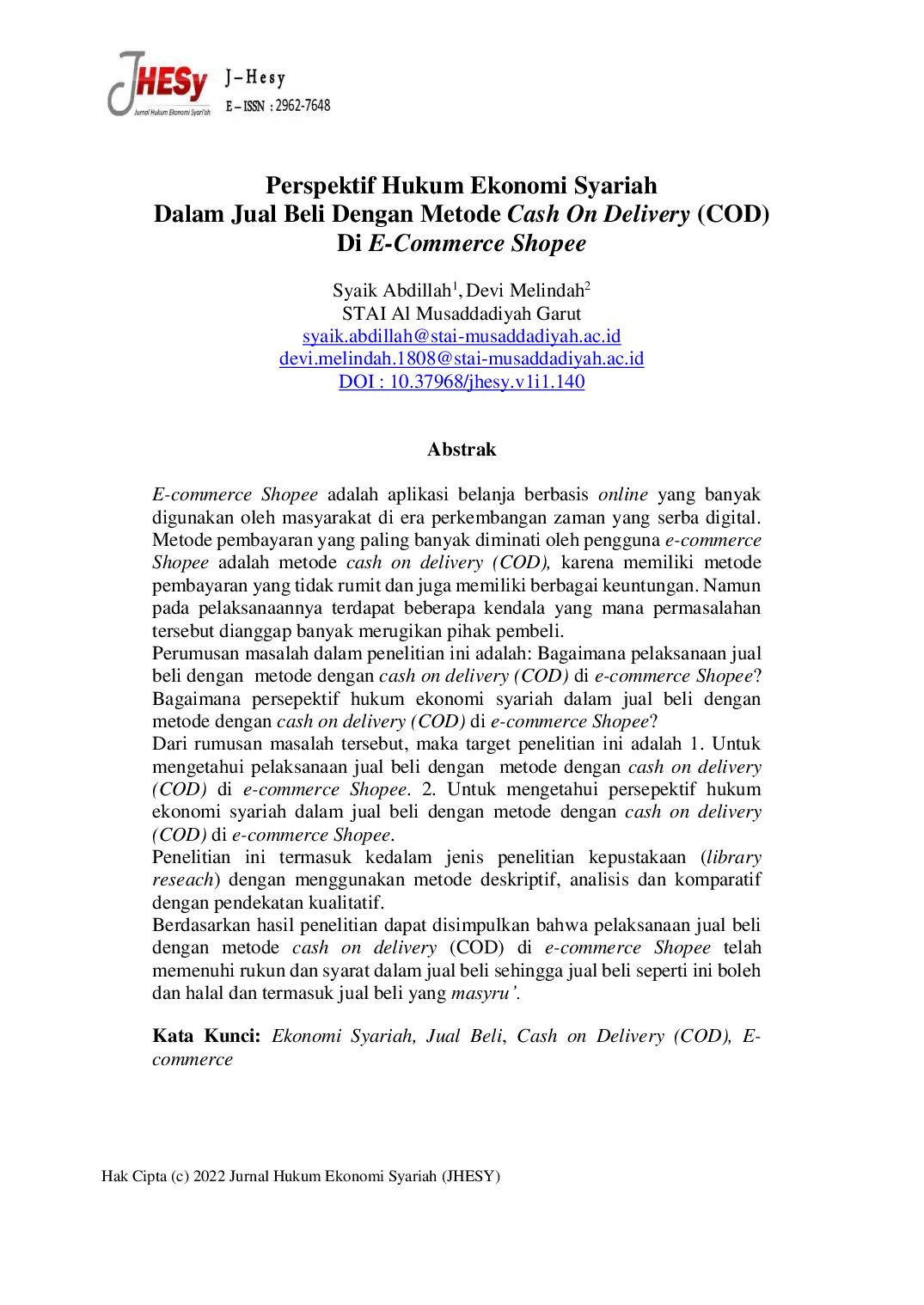 JHESy
Jurnal Hukum Ekonomi Syari'ah
J-Hesy
E-ISSN : 2962-7648

Perspektif Hukum Ekonomi Syariah
Dalam Jual Beli Dengan Metode Cash On Delivery (COD)
Di E-Commerce Shopee

Syaik Abdillah$^{1}$, Devi Melindah$^{2}$
STAI Al Musaddadiyah Garut
syaik.abdillah@stai-musaddadiyah.ac.id
devi.melindah.1808@stai-musaddadiyah.ac.id
DOI : 10.37968/jhesy.v1i1.140

Abstrak

E-commerce Shopee adalah aplikasi belanja berbasis online yang banyak digunakan oleh masyarakat di era perkembangan zaman yang serba digital. Metode pembayaran yang paling banyak diminati oleh pengguna e-commerce Shopee adalah metode cash on delivery (COD), karena memiliki metode pembayaran yang tidak rumit dan juga memiliki berbagai keuntungan. Namun pada pelaksanaannya terdapat beberapa kendala yang mana permasalahan tersebut dianggap banyak merugikan pihak pembeli.

Perumusan masalah dalam penelitian ini adalah: Bagaimana pelaksanaan jual beli dengan metode dengan cash on delivery (COD) di e-commerce Shopee? Bagaimana persepektif hukum ekonomi syariah dalam jual beli dengan metode dengan cash on delivery (COD) di e-commerce Shopee?

Dari rumusan masalah tersebut, maka target penelitian ini adalah 1. Untuk mengetahui pelaksanaan jual beli dengan metode dengan cash on delivery (COD) di e-commerce Shopee. 2. Untuk mengetahui persepektif hukum ekonomi syariah dalam jual beli dengan metode dengan cash on delivery (COD) di e-commerce Shopee.

Penelitian ini termasuk kedalam jenis penelitian kepustakaan (library reseach) dengan menggunakan metode deskriptif, analisis dan komparatif dengan pendekatan kualitatif.

Berdasarkan hasil penelitian dapat disimpulkan bahwa pelaksanaan jual beli dengan metode cash on delivery (COD) di e-commerce Shopee telah memenuhi rukun dan syarat dalam jual beli sehingga jual beli seperti ini boleh dan halal dan termasuk jual beli yang masyru'.

Kata Kunci: Ekonomi Syariah, Jual Beli, Cash on Delivery (COD), E-commerce

Hak Cipta (c) 2022 Jurnal Hukum Ekonomi Syariah (JHESY)